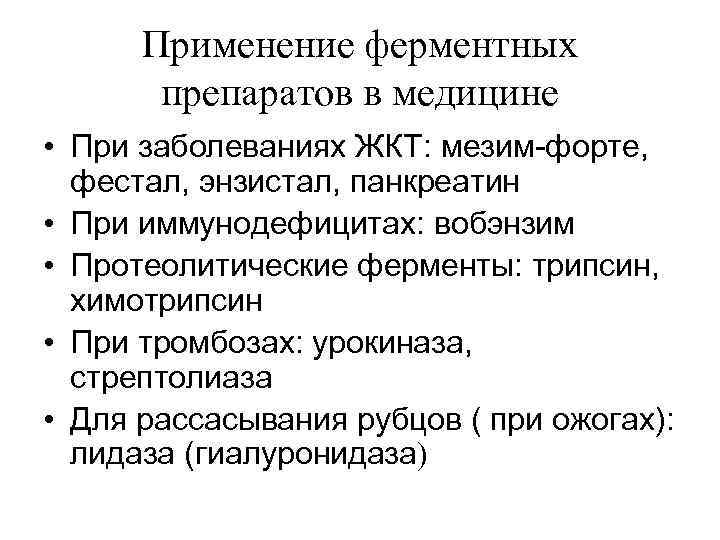 Применение ферментных препаратов в медицине

• При заболеваниях ЖКТ: мезим-форте, фестал, энзистал, панкреатин
• При иммунодефицитах: вобэнзим
• Протеолитические ферменты: трипсин, химотрипсин
• При тромбозах: урокиназа, стрептолиаза
• Для рассасывания рубцов ( при ожогах): лидаза (гиалуронидаза)